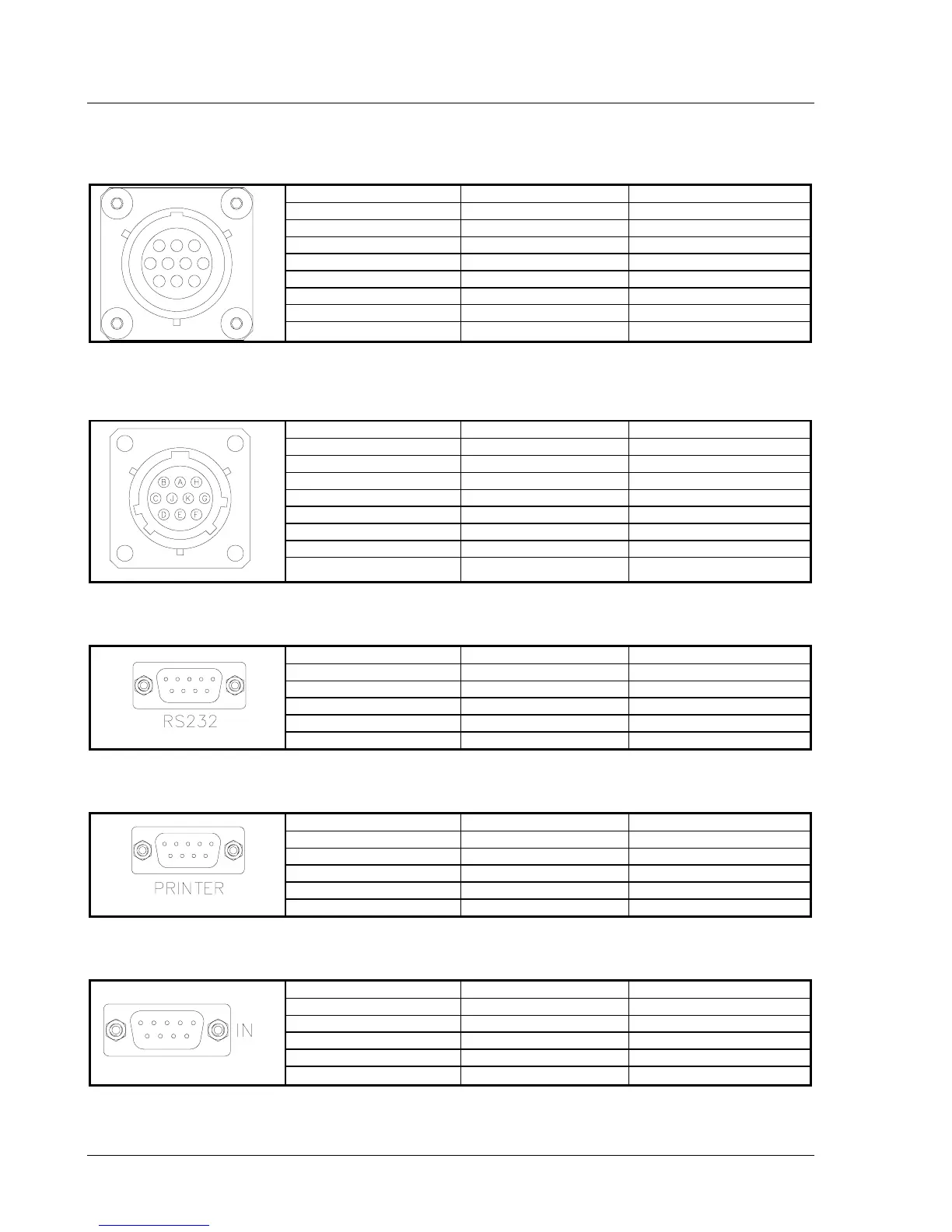 B A H
C J K G
D E F

RS232

PRINTER

IN